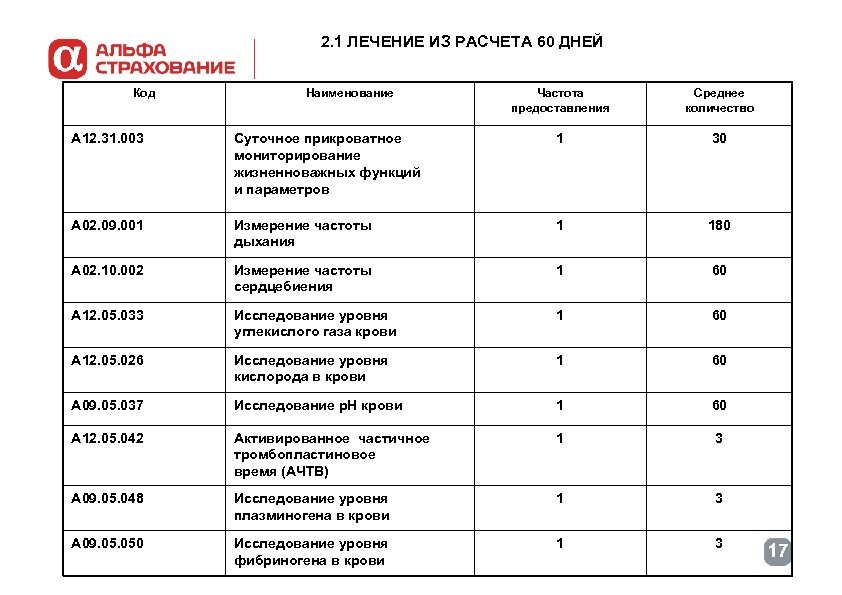 АЛЬФА СТРАХОВАНИЕ

2.1 ЛЕЧЕНИЕ ИЗ РАСЧЕТА 60 ДНЕЙ

| Код | Наименование | Частота предоставления | Среднее количество |
|---|---|---|---|
| A12.31.003 | Суточное прикроватное мониторирование жизненноважных функций и параметров | 1 | 30 |
| A02.09.001 | Измерение частоты дыхания | 1 | 180 |
| A02.10.002 | Измерение частоты сердцебиения | 1 | 60 |
| A12.05.033 | Исследование уровня углекислого газа крови | 1 | 60 |
| A12.05.026 | Исследование уровня кислорода в крови | 1 | 60 |
| A09.05.037 | Исследование pH крови | 1 | 60 |
| A12.05.042 | Активированное частичное тромбопластиновое время (АЧТВ) | 1 | 3 |
| A09.05.048 | Исследование уровня плазминогена в крови | 1 | 3 |
| A09.05.050 | Исследование уровня фибриногена в крови | 1 | 3 |

17